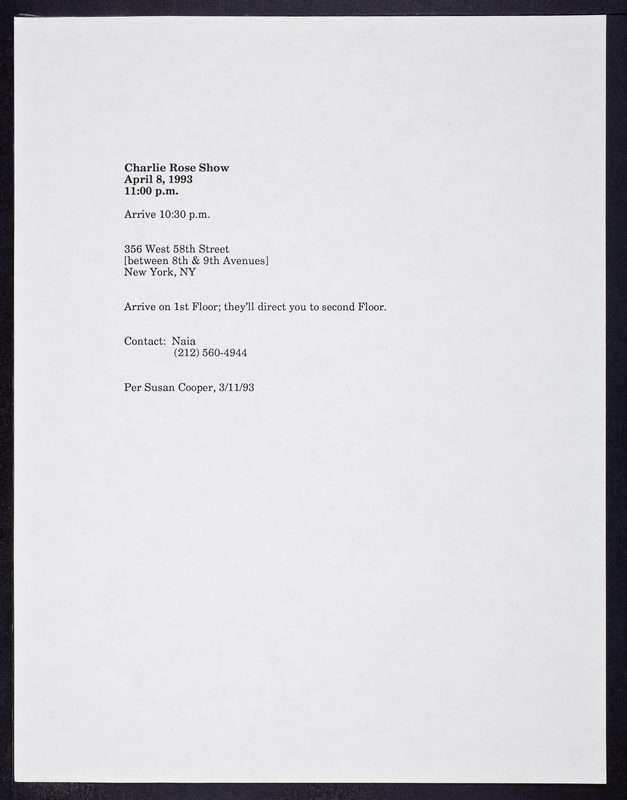 Charlie Rose Show
April 8, 1993
11:00 p.m.

Arrive 10:30 p.m.

356 West 58th Street
[between 8th & 9th Avenues]
New York, NY

Arrive on 1st Floor; they'll direct you to second Floor.

Contact: Naia
(212) 560-4944

Per Susan Cooper, 3/11/93